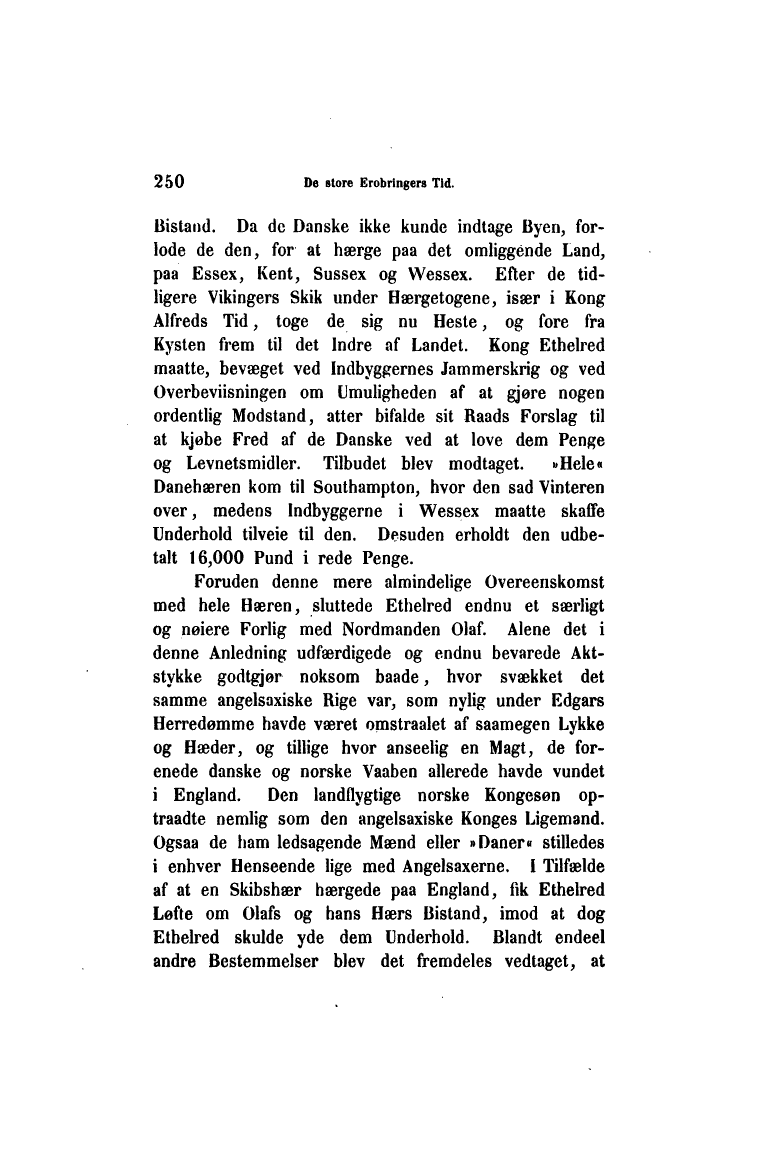 250 De store Erobringers Tid.

Bistand. Da de Danske ikke kunde indtage Byen, forlode de den, for at hærge paa det omliggende Land, paa Essex, Kent, Sussex og Wessex. Efter de tidligere Vikingers Skik under Hærgetogene, især i Kong Alfreds Tid, toge de sig nu Heste, og fore fra Kysten frem til det Indre af Landet. Kong Ethelred maatte, bevæget ved Indbyggernes Jammerskrig og ved Overbeviisningen om Umuligheden af at gjøre nogen ordentlig Modstand, atter bifalde sit Raads Forslag til at kjøbe Fred af de Danske ved at love dem Penge og Levnetsmidler. Tilbudet blev modtaget. »Hele« Danehæren kom til Southampton, hvor den sad Vinteren over, medens Indbyggerne i Wessex maatte skaffe Underhold tilveie til den. Desuden erholdt den udbetalt 16,000 Pund i rede Penge.

Foruden denne mere almindelige Overeenskomst med hele Hæren, sluttede Ethelred endnu et særligt og nøiere Forlig med Nordmanden Olaf. Alene det i denne Anledning udfærdigede og endnu bevarede Aktstykke godtgjør noksom baade, hvor svækket det samme angelsaxiske Rige var, som nylig under Edgars Herredømme havde været omstraalet af saamegen Lykke og Hæder, og tillige hvor anseelig en Magt, de forenede danske og norske Vaaben allerede havde vundet i England. Den landflygtige norske Kongesøn optraadte nemlig som den angelsaxiske Konges Ligemand. Ogsaa de ham ledsagende Mænd eller »Daner« stilledes i enhver Henseende lige med Angelsaxerne. I Tilfælde af at en Skibshær hærgede paa England, fik Ethelred Løfte om Olafs og hans Hærs Bistand, imod at dog Ethelred skulde yde dem Underhold. Blandt endeel andre Bestemmelser blev det fremdeles vedtaget, at